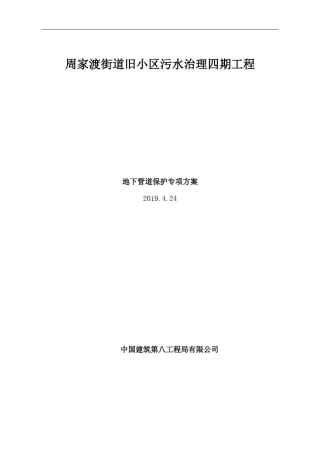 周家渡街道旧小区污水治理四期工程

地下管道保护专项方案

2019.4.24

中国建筑第八工程局有限公司